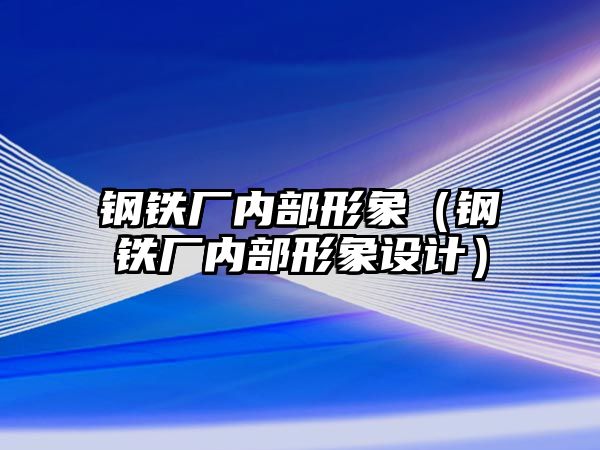 钢铁厂内部形象（钢铁厂内部形象设计）